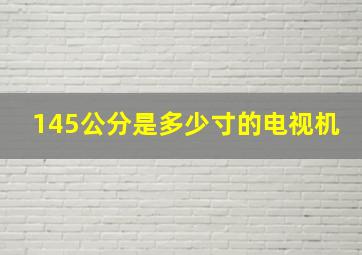 145公分是多少寸的电视机